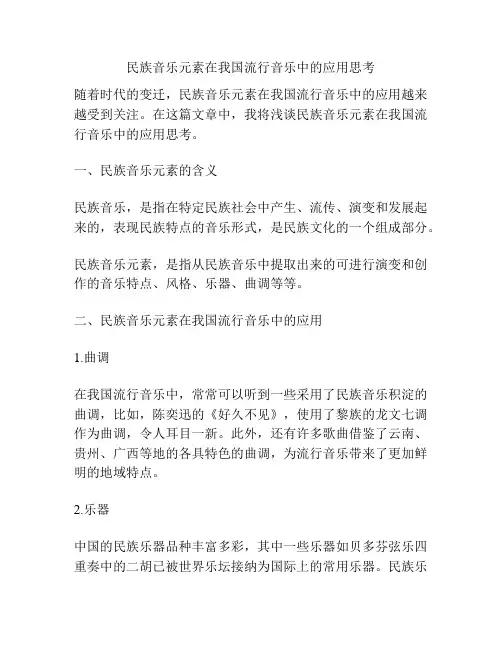 民族音乐元素在我国流行音乐中的应用思考

随着时代的变迁，民族音乐元素在我国流行音乐中的应用越来越受到关注。在这篇文章中，我将浅谈民族音乐元素在我国流行音乐中的应用思考。

一、民族音乐元素的含义

民族音乐，是指在特定民族社会中产生、流传、演变和发展起来的，表现民族特点的音乐形式，是民族文化的一个组成部分。

民族音乐元素，是指从民族音乐中提取出来的可进行演变和创作的音乐特点、风格、乐器、曲调等等。

二、民族音乐元素在我国流行音乐中的应用

1.曲调

在我国流行音乐中，常常可以听到一些采用了民族音乐积淀的曲调，比如，陈奕迅的《好久不见》，使用了黎族的龙文七调作为曲调，令人耳目一新。此外，还有许多歌曲借鉴了云南、贵州、广西等地的各具特色的曲调，为流行音乐带来了更加鲜明的地域特点。

2.乐器

中国的民族乐器品种丰富多彩，其中一些乐器如贝多芬弦乐四重奏中的二胡已被世界乐坛接纳为国际上的常用乐器。民族乐